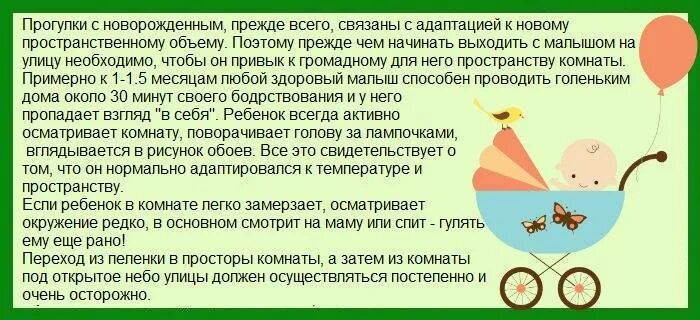 Прогулки с новорожденным, прежде всего, связаны с адаптацией к новому пространственному объему. Поэтому прежде чем начинать выходить с малышом на улицу необходимо, чтобы он привык к громадному для него пространству комнаты. Примерно к 1-1.5 месяцам любой здоровый малыш способен проводить голеньким дома около 30 минут своего бодрствования и у него пропадает взгляд "в себя". Ребенок всегда активно осматривает комнату, поворачивает голову за лампочками, вглядывается в рисунок обоев. Все это свидетельствует о том, что он нормально адаптировался к температуре и пространству.
Если ребенок в комнате легко замерзает, осматривает окружение редко, в основном смотрит на маму или спит - гулять ему еще рано!
Переход из пеленки в просторы комнаты, а затем из комнаты под открытое небо улицы должен осуществляться постепенно и очень осторожно.